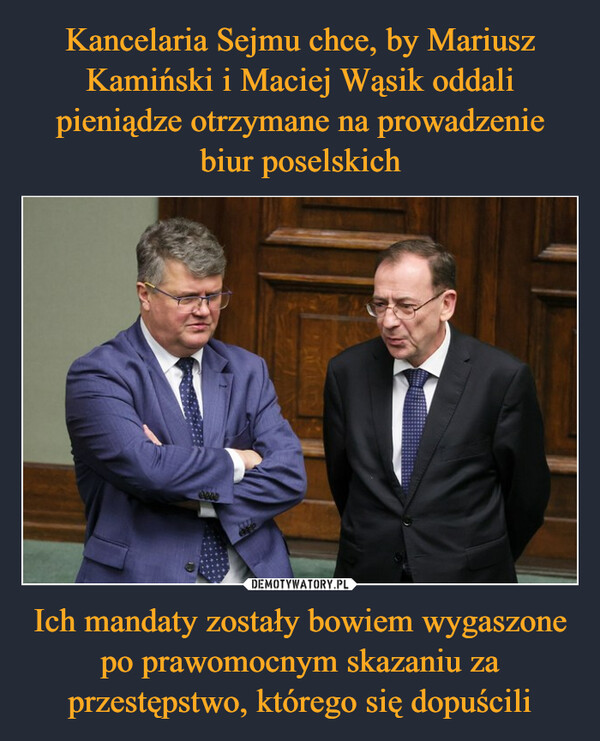 Kancelaria Sejmu chce, by Mariusz Kamiński i Maciej Wąsik oddali pieniądze otrzymane na prowadzenie biur poselskich

DEMOTYWATORY.PL

Ich mandaty zostały bowiem wygaszone po prawomocnym skazaniu za przestępstwo, którego się dopuścili